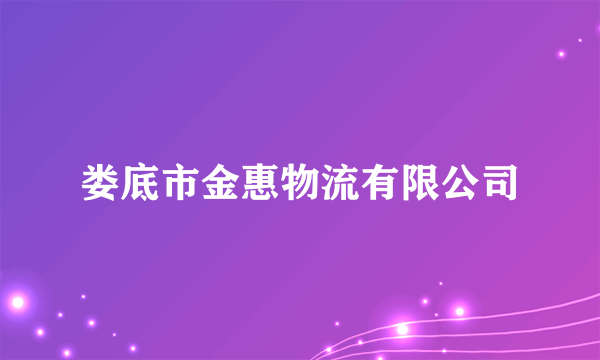 娄底市金惠物流有限公司